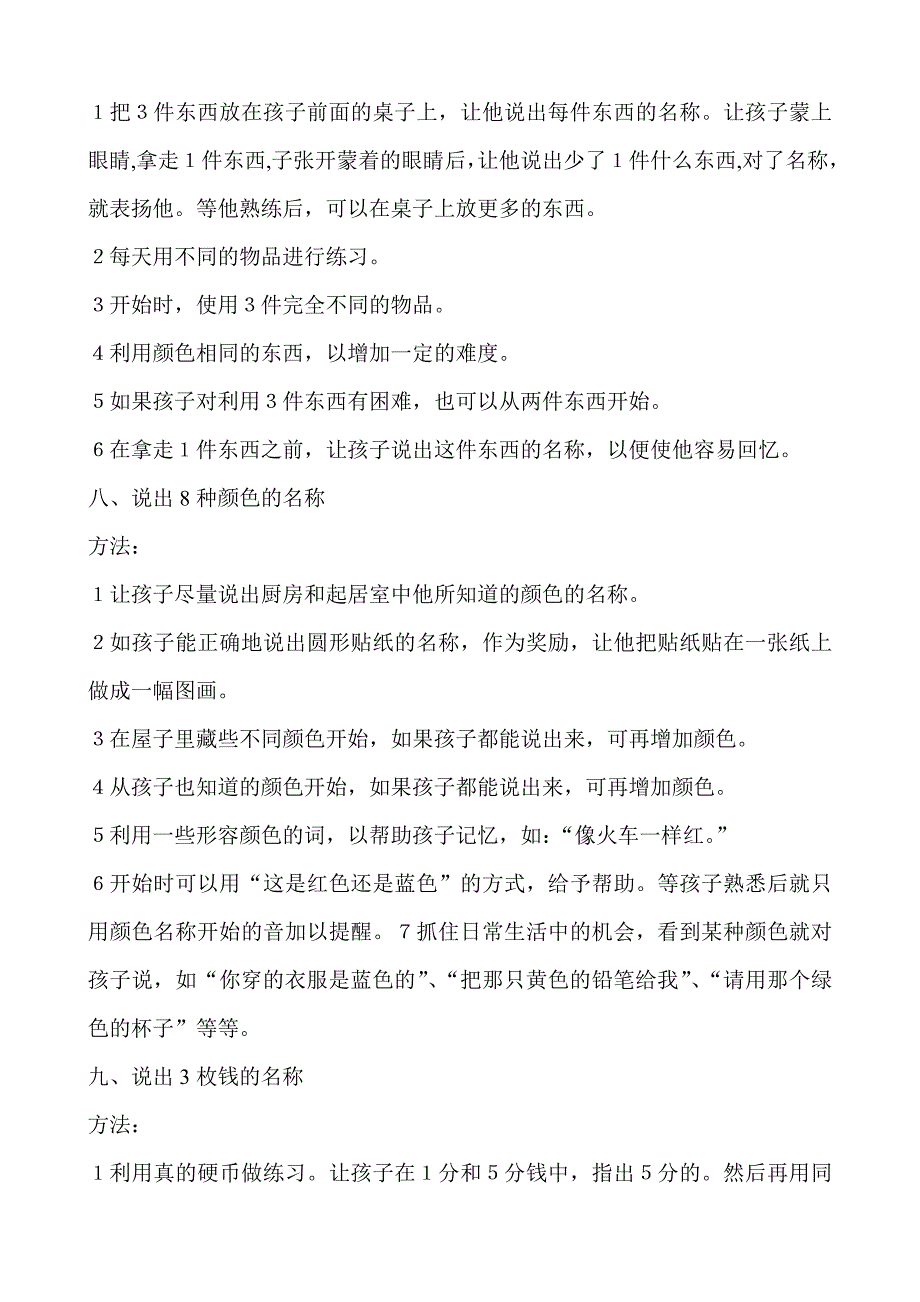 1 把 3 件东西放在孩子前面的桌子上，让他说出每件东西的名称。让孩子蒙上眼睛,拿走 1 件东西,子张开蒙着的眼睛后,让他说出少了 1 件什么东西,对了名称，就表扬他。等他熟练后，可以在桌子上放更多的东西。

2 每天用不同的物品进行练习。

3 开始时，使用 3 件完全不同的物品。

4 利用颜色相同的东西，以增加一定的难度。

5 如果孩子对利用 3 件东西有困难，也可以从两件东西开始。

6 在拿走 1 件东西之前，让孩子说出这件东西的名称，以便使他容易回忆。

八、说出 8 种颜色的名称

方法：

1 让孩子尽量说出厨房和起居室中他所知道的颜色的名称。

2 如孩子能正确地说出圆形贴纸的名称，作为奖励，让他把贴纸贴在一张纸上做成一幅图画。

3 在屋子里藏些不同颜色开始，如果孩子都能说出来，可再增加颜色。

4 从孩子也知道的颜色开始，如果孩子都能说出来，可再增加颜色。

5 利用一些形容颜色的词，以帮助孩子记忆，如：“像火车一样红。”

6 开始时可以用“这是红色还是蓝色”的方式，给予帮助。等孩子熟悉后就只用颜色名称开始的音加以提醒。 7 抓住日常生活中的机会，看到某种颜色就对孩子说，如“你穿的衣服是蓝色的”、“把那只黄色的铅笔给我”、“请用那个绿色的杯子”等等。

九、说出 3 枚钱的名称

方法：

1 利用真的硬币做练习。让孩子在 1 分和 5 分钱中，指出 5 分的。然后再用同